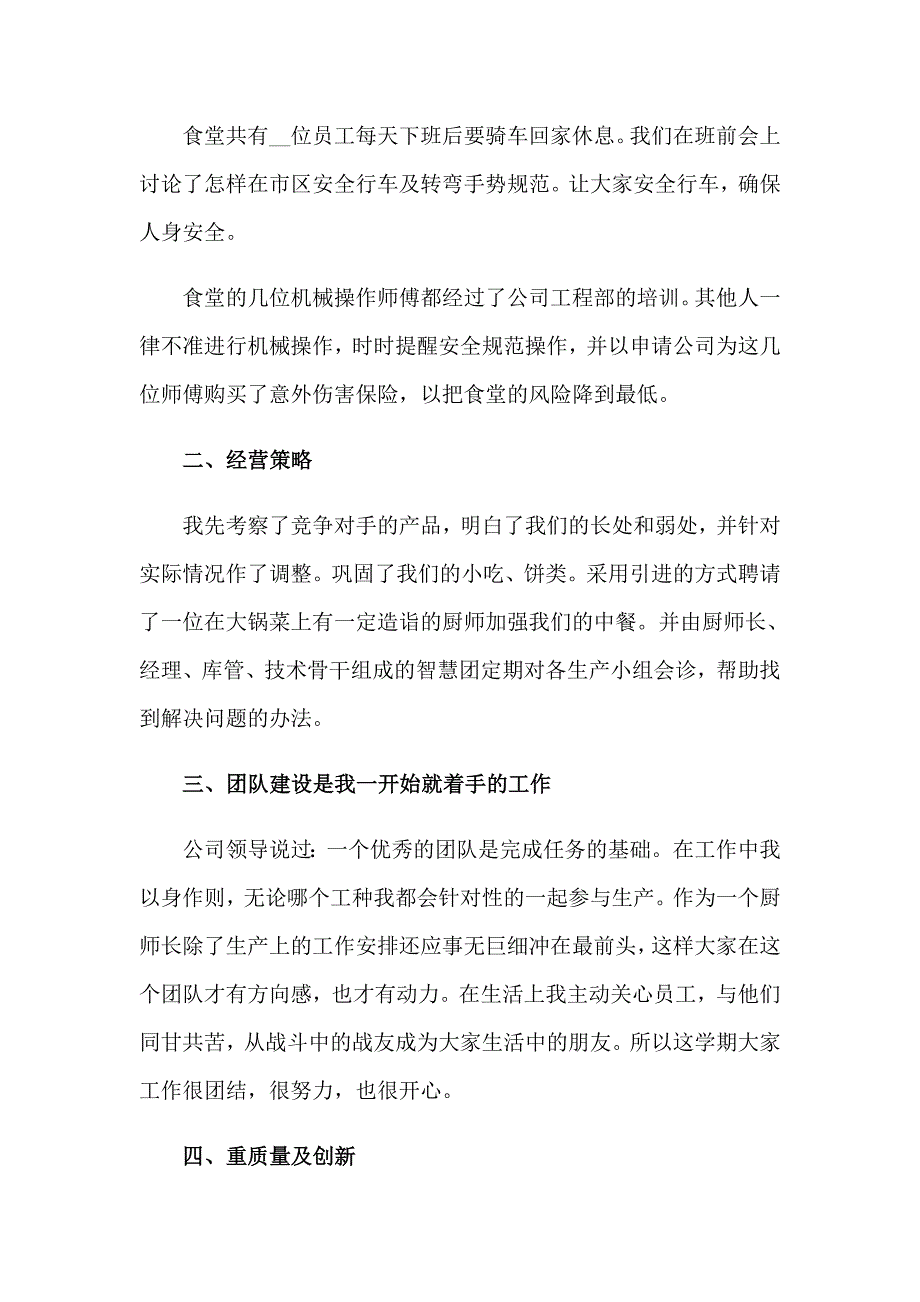 食堂共有__位员工每天下班后要骑车回家休息。我们在班前会上讨论了怎样在市区安全行车及转弯手势规范。让大家安全行车，确保人身安全。

食堂的几位机械操作师傅都经过了公司工程部的培训。其他人一律不准进行机械操作，时时提醒安全规范操作，并以申请公司为这几位师傅购买了意外伤害保险，以把食堂的风险降到最低。

二、经营策略

我先考察了竞争对手的产品，明白了我们的长处和弱处，并针对实际情况作了调整。巩固了我们的小吃、饼类。采用引进的方式聘请了一位在大锅菜上有一定造诣的厨师加强我们的中餐。并由厨师长、经理、库管、技术骨干组成的智慧团定期对各生产小组会诊，帮助找到解决问题的办法。

三、团队建设是我一开始就着手的工作

公司领导说过：一个优秀的团队是完成任务的基础。在工作中我以身作则，无论哪个工种我都会针对性的一起参与生产。作为一个厨师长除了生产上的工作安排还应事无巨细冲在最前头，这样大家在这个团队才有方向感，也才有动力。在生活上我主动关心员工，与他们同甘共苦，从战斗中的战友成为大家生活中的朋友。所以这学期大家工作很团结，很努力，也很开心。

四、重质量及创新